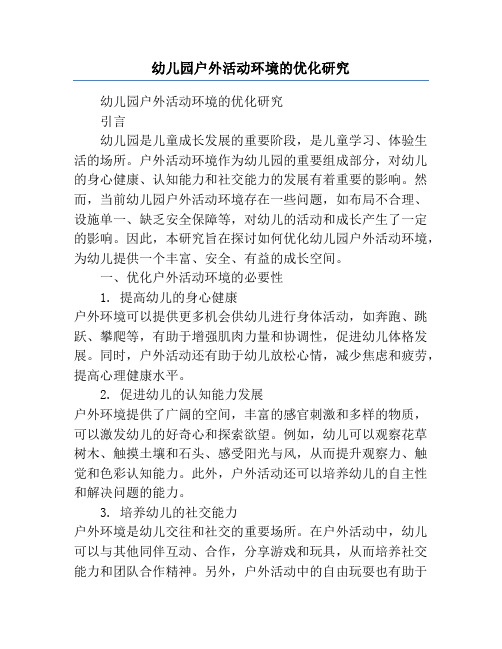 幼儿园户外活动环境的优化研究

幼儿园户外活动环境的优化研究

引言

幼儿园是儿童成长发展的重要阶段，是儿童学习、体验生活的场所。户外活动环境作为幼儿园的重要组成部分，对幼儿的身心健康、认知能力和社交能力的发展有着重要的影响。然而，当前幼儿园户外活动环境存在一些问题，如布局不合理、设施单一、缺乏安全保障等，对幼儿的活动和成长产生了一定的影响。因此，本研究旨在探讨如何优化幼儿园户外活动环境，为幼儿提供一个丰富、安全、有益的成长空间。

一、优化户外活动环境的必要性

1. 提高幼儿的身心健康

户外环境可以提供更多机会供幼儿进行身体活动，如奔跑、跳跃、攀爬等，有助于增强肌肉力量和协调性，促进幼儿体格发展。同时，户外活动还有助于幼儿放松心情，减少焦虑和疲劳，提高心理健康水平。

2. 促进幼儿的认知能力发展

户外环境提供了广阔的空间，丰富的感官刺激和多样的物质，可以激发幼儿的好奇心和探索欲望。例如，幼儿可以观察花草树木、触摸土壤和石头、感受阳光与风，从而提升观察力、触觉和色彩认知能力。此外，户外活动还可以培养幼儿的自主性和解决问题的能力。

3. 培养幼儿的社交能力

户外环境是幼儿交往和社交的重要场所。在户外活动中，幼儿可以与其他同伴互动、合作，分享游戏和玩具，从而培养社交能力和团队合作精神。另外，户外活动中的自由玩耍也有助于